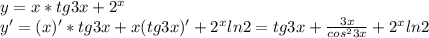 $y = x * tg3x + 2^x$
$y' = (x)' * tg3x + x(tg3x)' + 2^x ln2 = tg3x + \frac{3x}{cos^2 3x} + 2^x ln2$